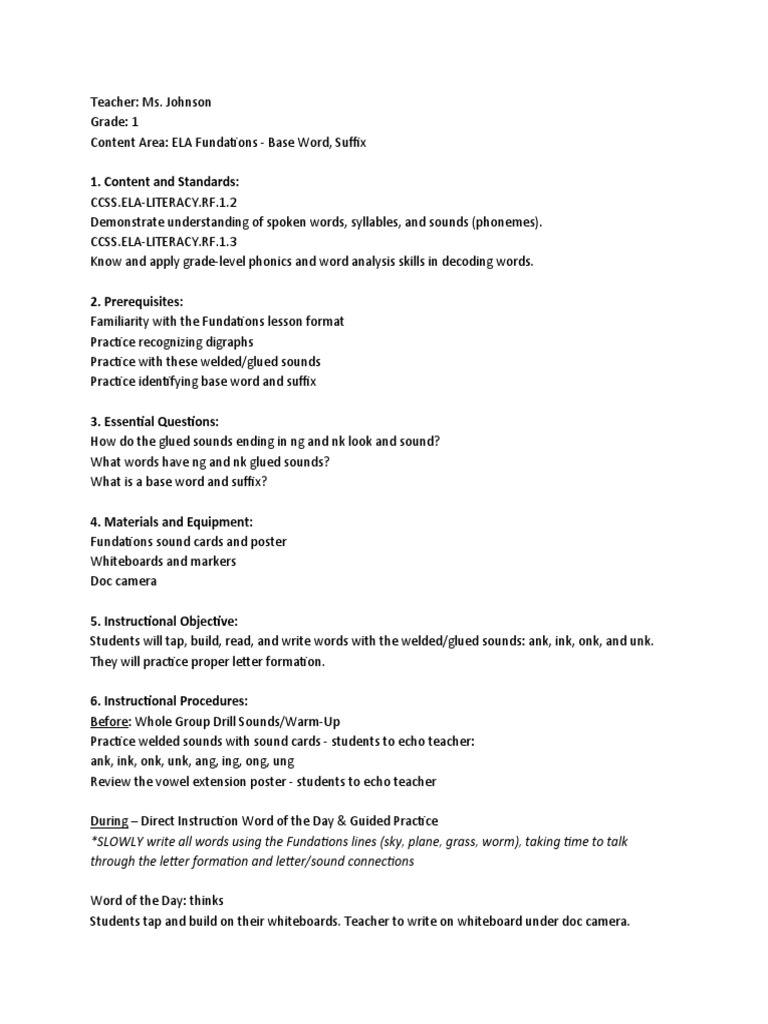 Teacher: Ms. Johnson
Grade: 1
Content Area: ELA Fundations - Base Word, Suffix

1. Content and Standards:
CCSS.ELA-LITERACY.RF.1.2
Demonstrate understanding of spoken words, syllables, and sounds (phonemes).
CCSS.ELA-LITERACY.RF.1.3
Know and apply grade-level phonics and word analysis skills in decoding words.

2. Prerequisites:
Familiarity with the Fundations lesson format
Practice recognizing digraphs
Practice with these welded/glued sounds
Practice identifying base word and suffix

3. Essential Questions:
How do the glued sounds ending in ng and nk look and sound?
What words have ng and nk glued sounds?
What is a base word and suffix?

4. Materials and Equipment:
Fundations sound cards and poster
Whiteboards and markers
Doc camera

5. Instructional Objective:
Students will tap, build, read, and write words with the welded/glued sounds: ank, ink, onk, and unk. They will practice proper letter formation.

6. Instructional Procedures:
Before: Whole Group Drill Sounds/Warm-Up
Practice welded sounds with sound cards - students to echo teacher:
ank, ink, onk, unk, ang, ing, ong, ung
Review the vowel extension poster - students to echo teacher

During – Direct Instruction Word of the Day & Guided Practice
*SLOWLY write all words using the Fundations lines (sky, plane, grass, worm), taking time to talk through the letter formation and letter/sound connections

Word of the Day: thinks
Students tap and build on their whiteboards. Teacher to write on whiteboard under doc camera.